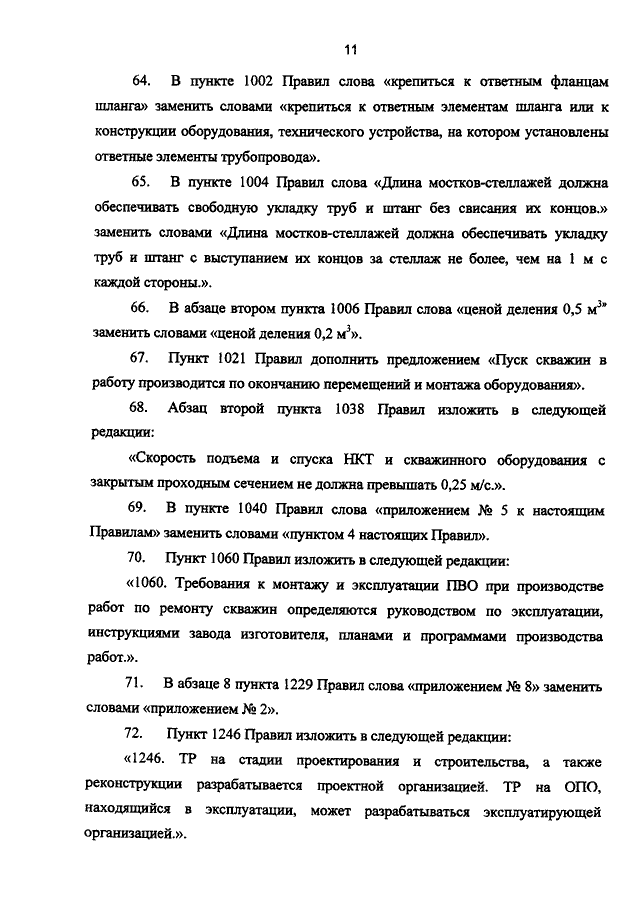 11

64. В пункте 1002 Правил слова «крепиться к ответным фланцам шланга» заменить словами «крепиться к ответным элементам шланга или к конструкции оборудования, технического устройства, на котором установлены ответные элементы трубопровода».

65. В пункте 1004 Правил слова «Длина мостков-стеллажей должна обеспечивать свободную укладку труб и штанг без свисания их концов.» заменить словами «Длина мостков-стеллажей должна обеспечивать укладку труб и штанг с выступанием их концов за стеллаж не более, чем на 1 м с каждой стороны.».

66. В абзаце втором пункта 1006 Правил слова «ценой деления 0,5 $м^3$» заменить словами «ценой деления 0,2 $м^3$».

67. Пункт 1021 Правил дополнить предложением «Пуск скважин в работу производится по окончанию перемещений и монтажа оборудования».

68. Абзац второй пункта 1038 Правил изложить в следующей редакции:

«Скорость подъема и спуска НКТ и скважинного оборудования с закрытым проходным сечением не должна превышать 0,25 м/с.».

69. В пункте 1040 Правил слова «приложением № 5 к настоящим Правилам» заменить словами «пунктом 4 настоящих Правил».

70. Пункт 1060 Правил изложить в следующей редакции:

«1060. Требования к монтажу и эксплуатации ПВО при производстве работ по ремонту скважин определяются руководством по эксплуатации, инструкциями завода изготовителя, планами и программами производства работ.».

71. В абзаце 8 пункта 1229 Правил слова «приложением № 8» заменить словами «приложением № 2».

72. Пункт 1246 Правил изложить в следующей редакции:

«1246. ТР на стадии проектирования и строительства, а также реконструкции разрабатывается проектной организацией. ТР на ОПО, находящийся в эксплуатации, может разрабатываться эксплуатирующей организацией.».